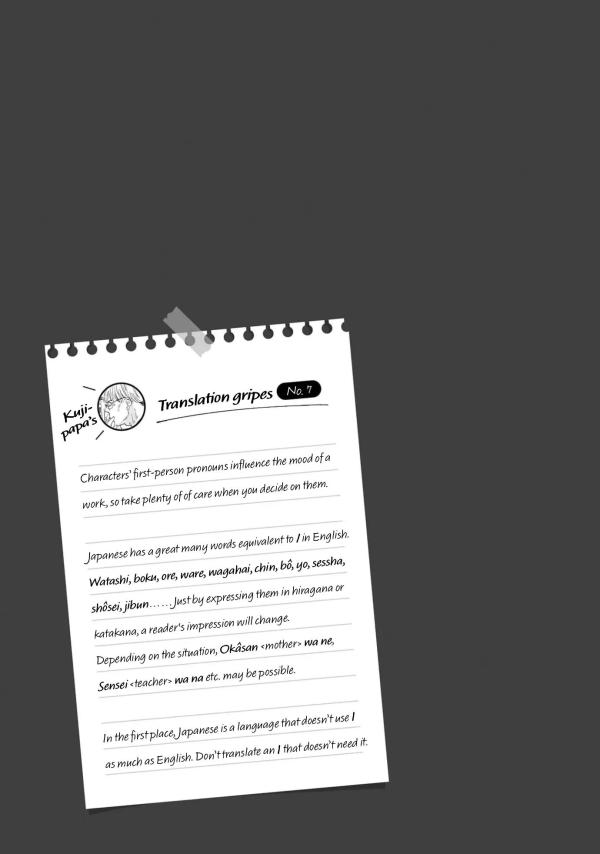 Kuji-papa's

Translation gripes No. 7

Characters' first-person pronouns influence the mood of a work, so take plenty of of care when you decide on them.

Japanese has a great many words equivalent to I in English. Watashi, boku, ore, ware, wagahai, chin, bô, yo, sessha, shôsei, jibun..... Just by expressing them in hiragana or katakana, a reader's impression will change. Depending on the situation, Okâsan <mother> wa ne, Sensei <teacher> wa na etc. may be possible.

In the first place, Japanese is a language that doesn't use I as much as English. Don't translate an I that doesn't need it.